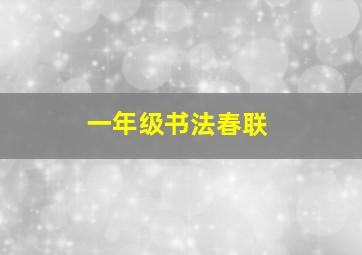 一年级书法春联